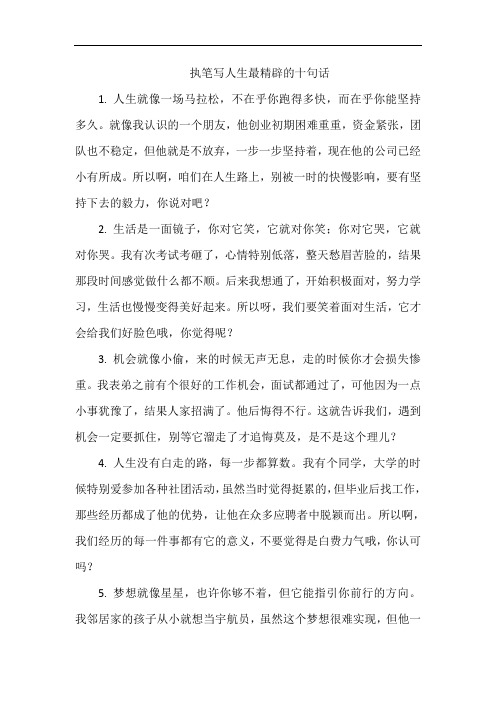 执笔写人生最精辟的十句话

1. 人生就像一场马拉松，不在乎你跑得多快，而在乎你能坚持多久。就像我认识的一个朋友，他创业初期困难重重，资金紧张，团队也不稳定，但他就是不放弃，一步一步坚持着，现在他的公司已经小有所成。所以啊，咱们在人生路上，别被一时的快慢影响，要有坚持下去的毅力，你说对吧？

2. 生活是一面镜子，你对它笑，它就对你笑；你对它哭，它就对你哭。我有次考试考砸了，心情特别低落，整天愁眉苦脸的，结果那段时间感觉做什么都不顺。后来我想通了，开始积极面对，努力学习，生活也慢慢变得美好起来。所以呀，我们要笑着面对生活，它才会给我们好脸色哦，你觉得呢？

3. 机会就像小偷，来的时候无声无息，走的时候你才会损失惨重。我表弟之前有个很好的工作机会，面试都通过了，可他因为一点小事犹豫了，结果人家招满了。他后悔得不行。这就告诉我们，遇到机会一定要抓住，别等它溜走了才追悔莫及，是不是这个理儿？

4. 人生没有白走的路，每一步都算数。我有个同学，大学的时候特别爱参加各种社团活动，虽然当时觉得挺累的，但毕业后找工作，那些经历都成了他的优势，让他在众多应聘者中脱颖而出。所以啊，我们经历的每一件事都有它的意义，不要觉得是白费力气哦，你认可吗？

5. 梦想就像星星，也许你够不着，但它能指引你前行的方向。我邻居家的孩子从小就想当宇航员，虽然这个梦想很难实现，但他一